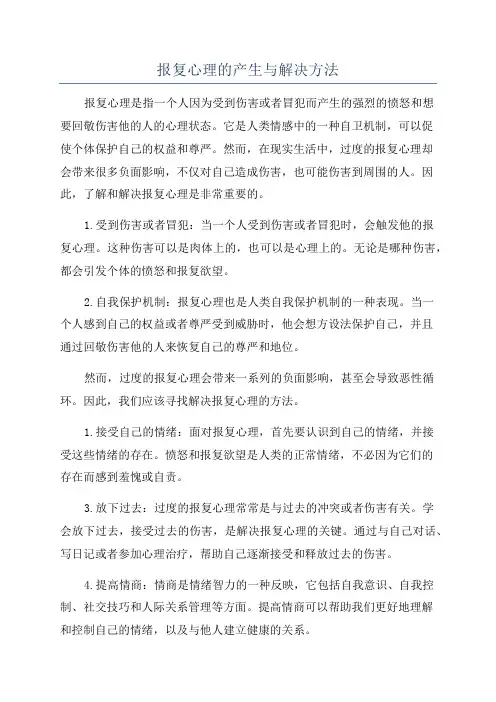 报复心理的产生与解决方法

报复心理是指一个人因为受到伤害或者冒犯而产生的强烈的愤怒和想要回敬伤害他的人的心理状态。它是人类情感中的一种自卫机制，可以促使个体保护自己的权益和尊严。然而，在现实生活中，过度的报复心理却会带来很多负面影响，不仅对自己造成伤害，也可能伤害到周围的人。因此，了解和解决报复心理是非常重要的。

1.受到伤害或者冒犯：当一个人受到伤害或者冒犯时，会触发他的报复心理。这种伤害可以是肉体上的，也可以是心理上的。无论是哪种伤害，都会引发个体的愤怒和报复欲望。

2.自我保护机制：报复心理也是人类自我保护机制的一种表现。当一个人感到自己的权益或者尊严受到威胁时，他会想方设法保护自己，并且通过回敬伤害他的人来恢复自己的尊严和地位。

然而，过度的报复心理会带来一系列的负面影响，甚至会导致恶性循环。因此，我们应该寻找解决报复心理的方法。

1.接受自己的情绪：面对报复心理，首先要认识到自己的情绪，并接受这些情绪的存在。愤怒和报复欲望是人类的正常情绪，不必因为它们的存在而感到羞愧或自责。

3.放下过去：过度的报复心理常常是与过去的冲突或者伤害有关。学会放下过去，接受过去的伤害，是解决报复心理的关键。通过与自己对话、写日记或者参加心理治疗，帮助自己逐渐接受和释放过去的伤害。

4.提高情商：情商是情绪智力的一种反映，它包括自我意识、自我控制、社交技巧和人际关系管理等方面。提高情商可以帮助我们更好地理解和控制自己的情绪，以及与他人建立健康的关系。